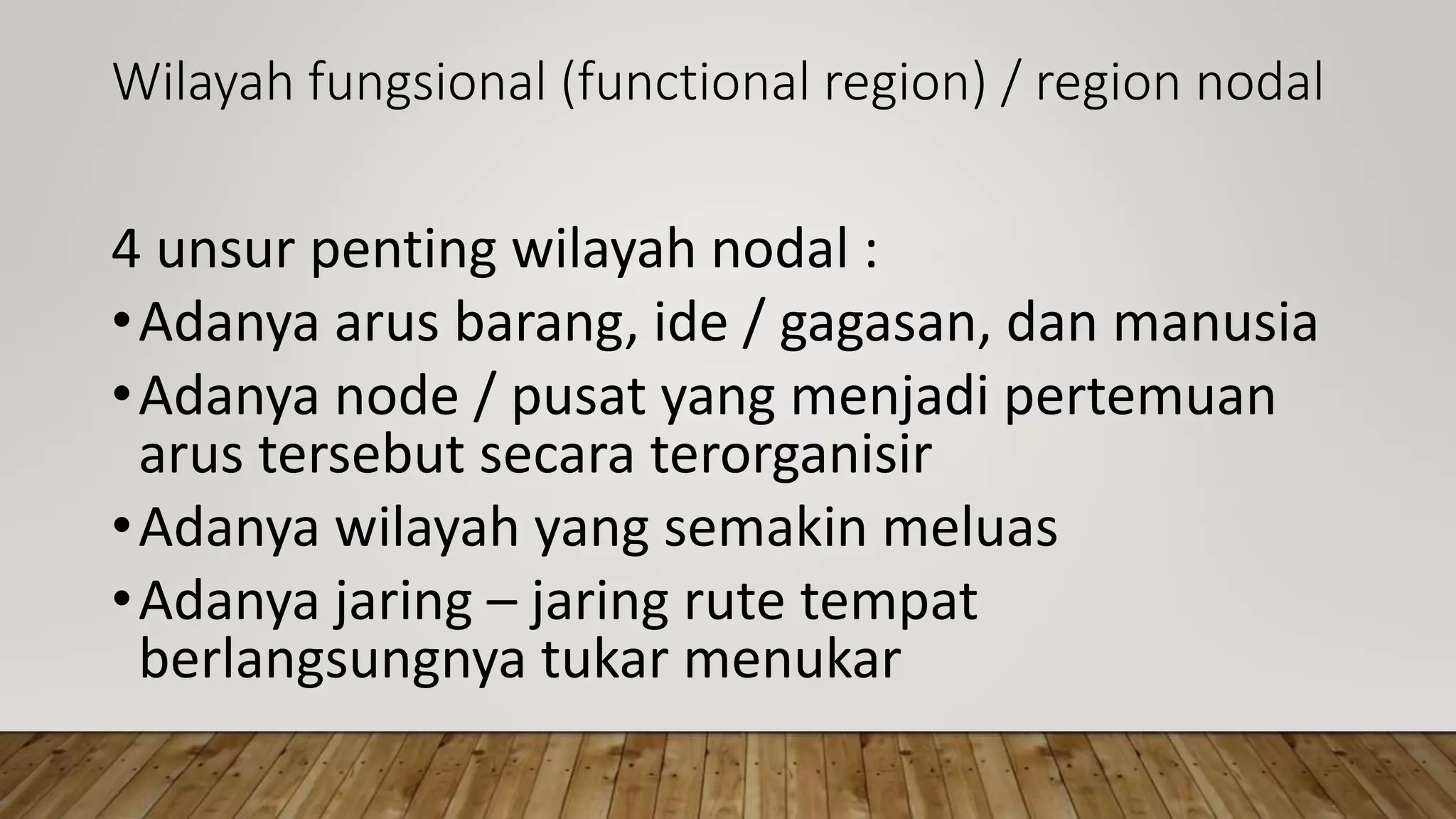 Wilayah fungsional (functional region) / region nodal

4 unsur penting wilayah nodal :

• Adanya arus barang, ide / gagasan, dan manusia
• Adanya node / pusat yang menjadi pertemuan arus tersebut secara terorganisir
• Adanya wilayah yang semakin meluas
• Adanya jaring – jaring rute tempat berlangsungnya tukar menukar